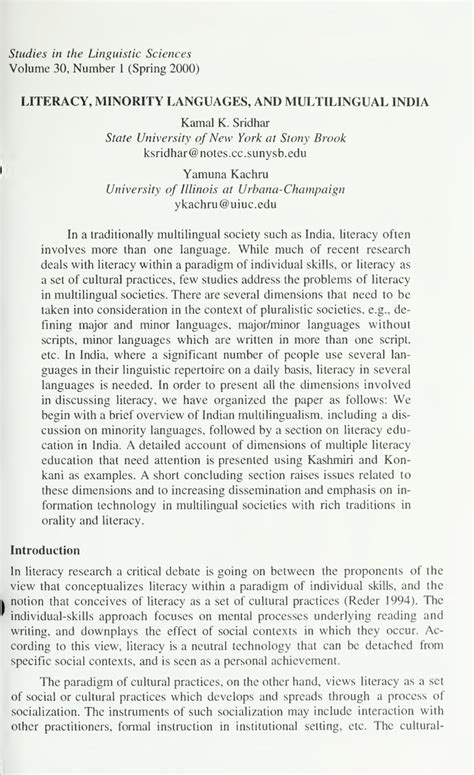 Studies in the Linguistic Sciences
Volume 30, Number 1 (Spring 2000)

LITERACY, MINORITY LANGUAGES, AND MULTILINGUAL INDIA

Kamal K. Sridhar
State University of New York at Stony Brook
ksridhar@notes.cc.sunysb.edu

Yamuna Kachru
University of Illinois at Urbana-Champaign
ykachru@uiuc.edu

In a traditionally multilingual society such as India, literacy often involves more than one language. While much of recent research deals with literacy within a paradigm of individual skills, or literacy as a set of cultural practices, few studies address the problems of literacy in multilingual societies. There are several dimensions that need to be taken into consideration in the context of pluralistic societies, e.g., defining major and minor languages, major/minor languages without scripts, minor languages which are written in more than one script, etc. In India, where a significant number of people use several languages in their linguistic repertoire on a daily basis, literacy in several languages is needed. In order to present all the dimensions involved in discussing literacy, we have organized the paper as follows: We begin with a brief overview of Indian multilingualism, including a discussion on minority languages, followed by a section on literacy education in India. A detailed account of dimensions of multiple literacy education that need attention is presented using Kashmiri and Konkani as examples. A short concluding section raises issues related to these dimensions and to increasing dissemination and emphasis on information technology in multilingual societies with rich traditions in orality and literacy.

Introduction

In literacy research a critical debate is going on between the proponents of the view that conceptualizes literacy within a paradigm of individual skills, and the notion that conceives of literacy as a set of cultural practices (Reder 1994). The individual-skills approach focuses on mental processes underlying reading and writing, and downplays the effect of social contexts in which they occur. According to this view, literacy is a neutral technology that can be detached from specific social contexts, and is seen as a personal achievement.

The paradigm of cultural practices, on the other hand, views literacy as a set of social or cultural practices which develops and spreads through a process of socialization. The instruments of such socialization may include interaction with other practitioners, formal instruction in institutional setting, etc. The cultural-